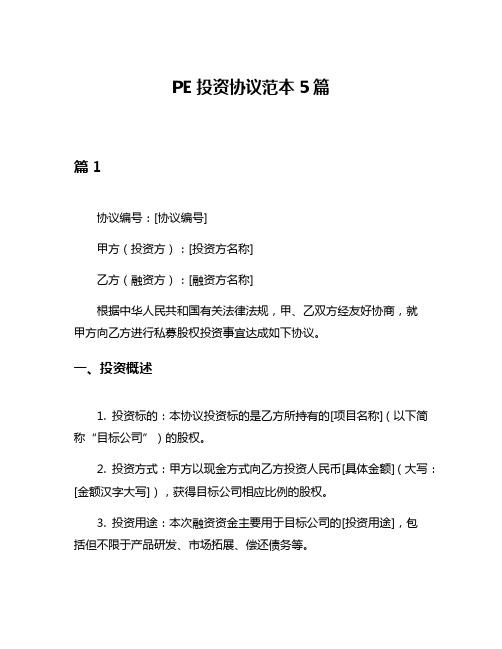 PE 投资协议范本 5 篇

篇 1

协议编号：[协议编号]

甲方（投资方）：[投资方名称]

乙方（融资方）：[融资方名称]

根据中华人民共和国有关法律法规，甲、乙双方经友好协商，就甲方向乙方进行私募股权投资事宜达成如下协议。

一、投资概述

1. 投资标的：本协议投资标的是乙方所持有的[项目名称]（以下简称“目标公司”）的股权。

2. 投资方式：甲方以现金方式向乙方投资人民币[具体金额]（大写：[金额汉字大写]），获得目标公司相应比例的股权。

3. 投资用途：本次融资资金主要用于目标公司的[投资用途]，包括但不限于产品研发、市场拓展、偿还债务等。